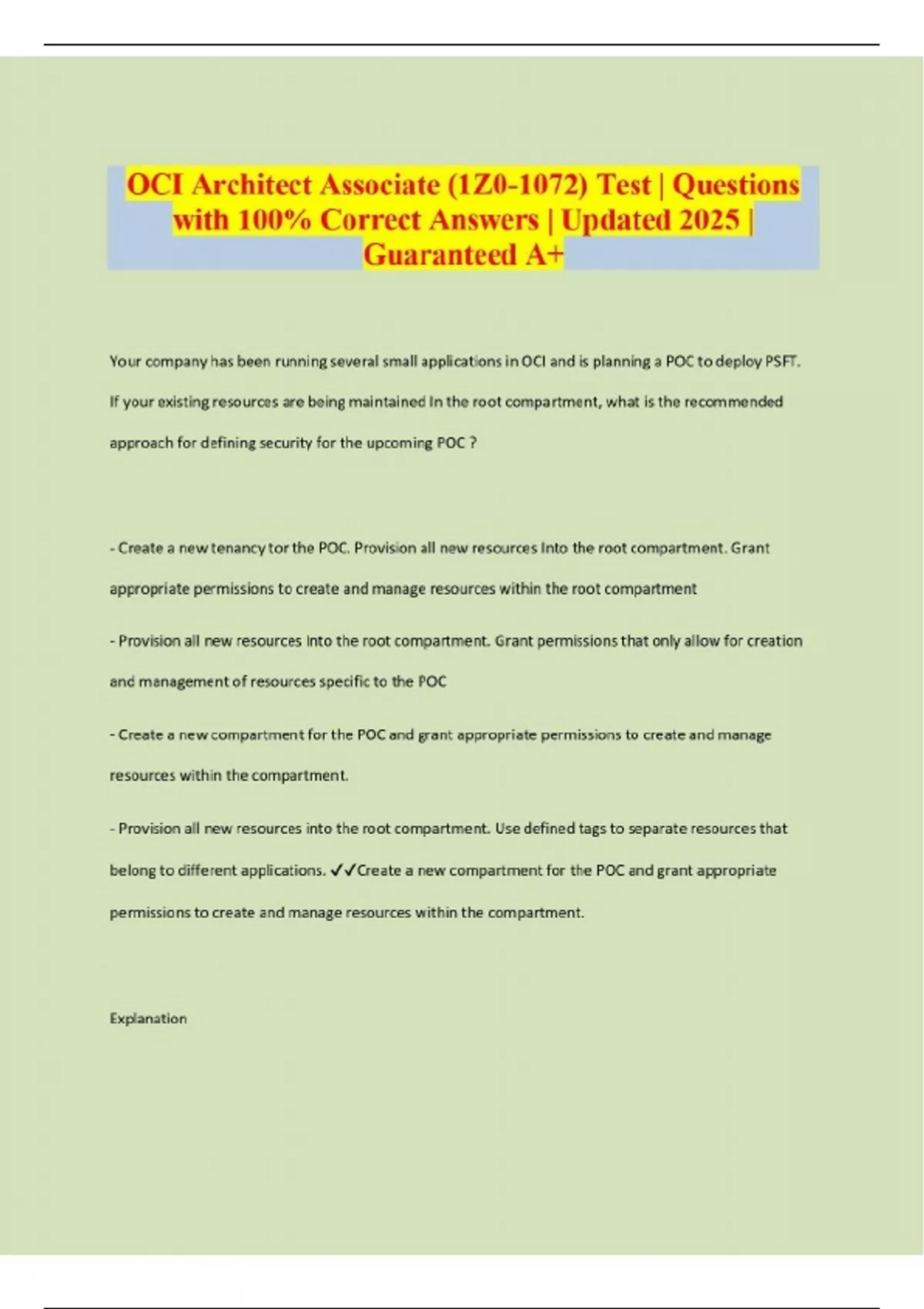 OCI Architect Associate (1Z0-1072) Test | Questions with 100% Correct Answers | Updated 2025 | Guaranteed A+

Your company has been running several small applications in OCI and is planning a POC to deploy PSFT. If your existing resources are being maintained In the root compartment, what is the recommended approach for defining security for the upcoming POC ?

- Create a new tenancy tor the POC. Provision all new resources Into the root compartment. Grant appropriate permissions to create and manage resources within the root compartment

- Provision all new resources Into the root compartment. Grant permissions that only allow for creation and management of resources specific to the POC

- Create a new compartment for the POC and grant appropriate permissions to create and manage resources within the compartment.

- Provision all new resources into the root compartment. Use defined tags to separate resources that belong to different applications. ✓✓Create a new compartment for the POC and grant appropriate permissions to create and manage resources within the compartment.

Explanation